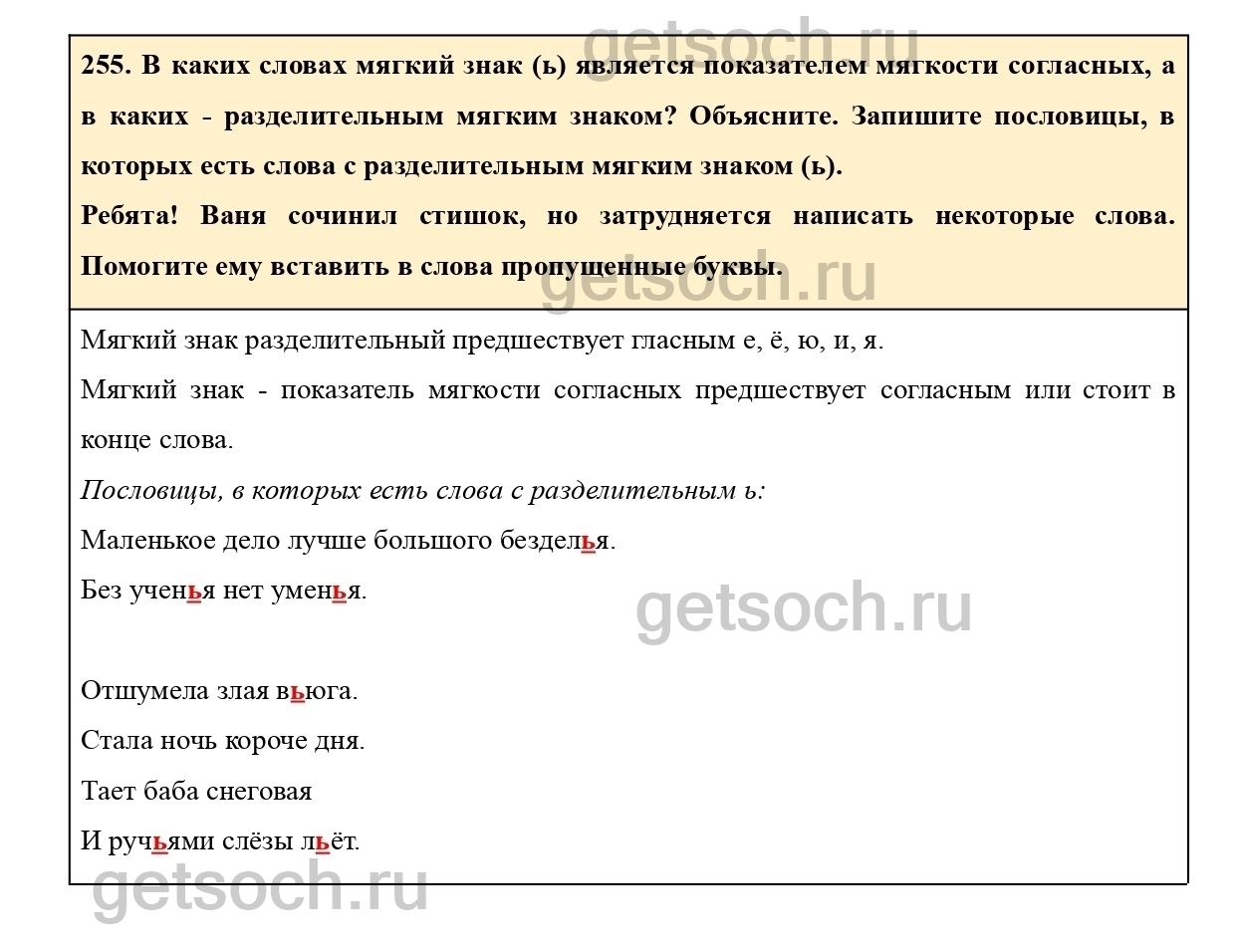 getsoch.ru

255. В каких словах мягкий знак (ь) является показателем мягкости согласных, а в каких - разделительным мягким знаком? Объясните. Запишите пословицы, в которых есть слова с разделительным мягким знаком (ь).

Ребята! Ваня сочинил стишок, но затрудняется написать некоторые слова. Помогите ему вставить в слова пропущенные буквы.

getsoch.ru

Мягкий знак разделительный предшествует гласным е, ё, ю, и, я.

Мягкий знак - показатель мягкости согласных предшествует согласным или стоит в конце слова.

Пословицы, в которых есть слова с разделительным ь:

Маленькое дело лучше большого безделья.

Без ученья нет уменья.

getsoch.ru

Отшумела злая вьюга.

Стала ночь короче дня.

Тает баба снеговая

И ручьями слёзы льёт.

getsoch.ru